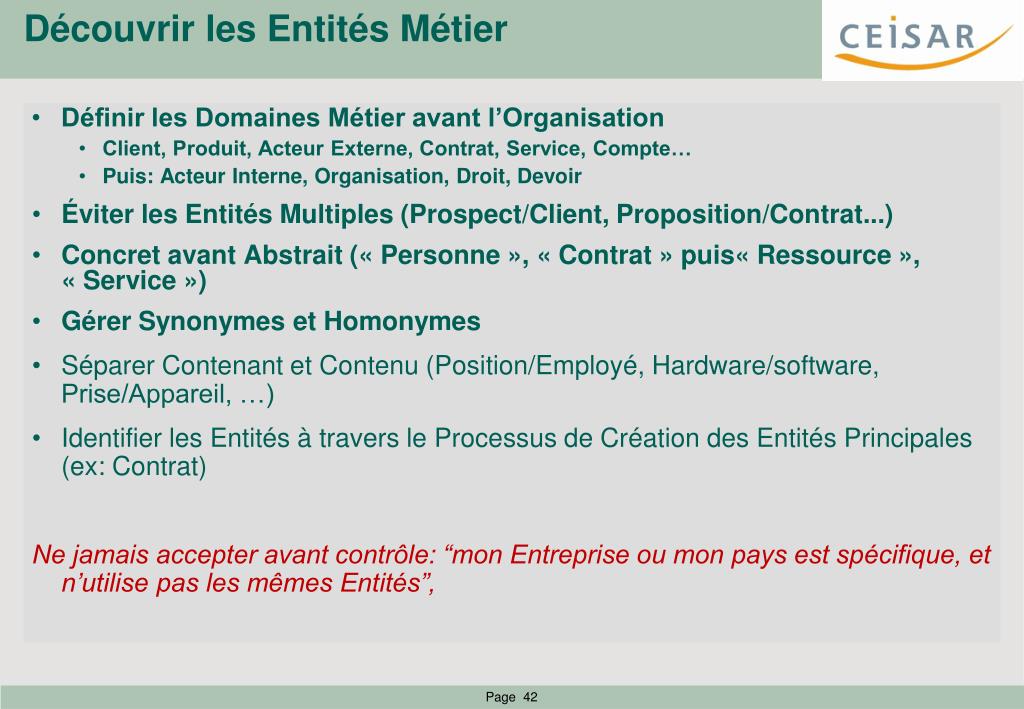 Découvrir les Entités Métier

CEISAR

• Définir les Domaines Métier avant l’Organisation
  • Client, Produit, Acteur Externe, Contrat, Service, Compte…
  • Puis: Acteur Interne, Organisation, Droit, Devoir
• Éviter les Entités Multiples (Prospect/Client, Proposition/Contrat...)
• Concret avant Abstrait (« Personne », « Contrat » puis« Ressource », « Service »)
• Gérer Synonymes et Homonymes
• Séparer Contenant et Contenu (Position/Employé, Hardware/software, Prise/Appareil, …)
• Identifier les Entités à travers le Processus de Création des Entités Principales (ex: Contrat)

Ne jamais accepter avant contrôle: “mon Entreprise ou mon pays est spécifique, et n’utilise pas les mêmes Entités”,

Page 42